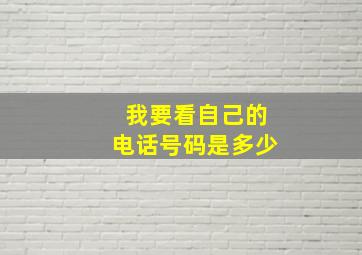 我要看自己的
电话号码是多少